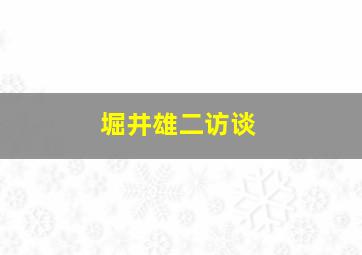 堀井雄二访谈